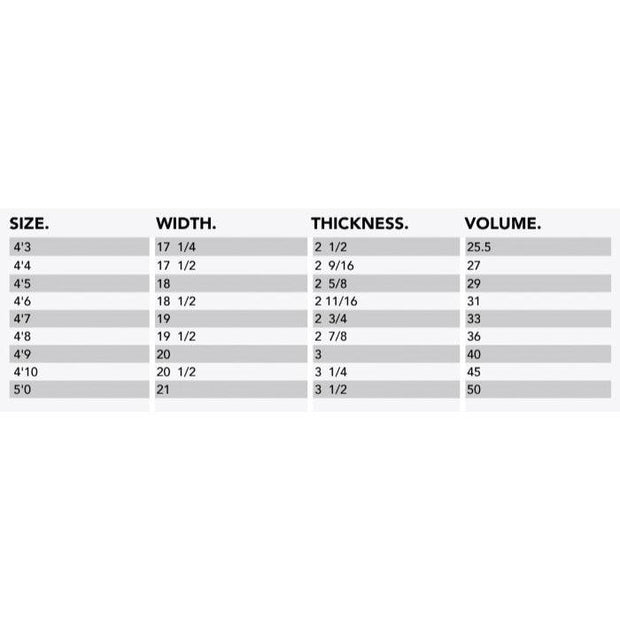 | SIZE. | WIDTH. | THICKNESS. | VOLUME. |
|---|---|---|---|
| 4'3 | 17 1/4 | 2 1/2 | 25.5 |
| 4'4 | 17 1/2 | 2 9/16 | 27 |
| 4'5 | 18 | 2 5/8 | 29 |
| 4'6 | 18 1/2 | 2 11/16 | 31 |
| 4'7 | 19 | 2 3/4 | 33 |
| 4'8 | 19 1/2 | 2 7/8 | 36 |
| 4'9 | 20 | 3 | 40 |
| 4'10 | 20 1/2 | 3 1/4 | 45 |
| 5'0 | 21 | 3 1/2 | 50 |